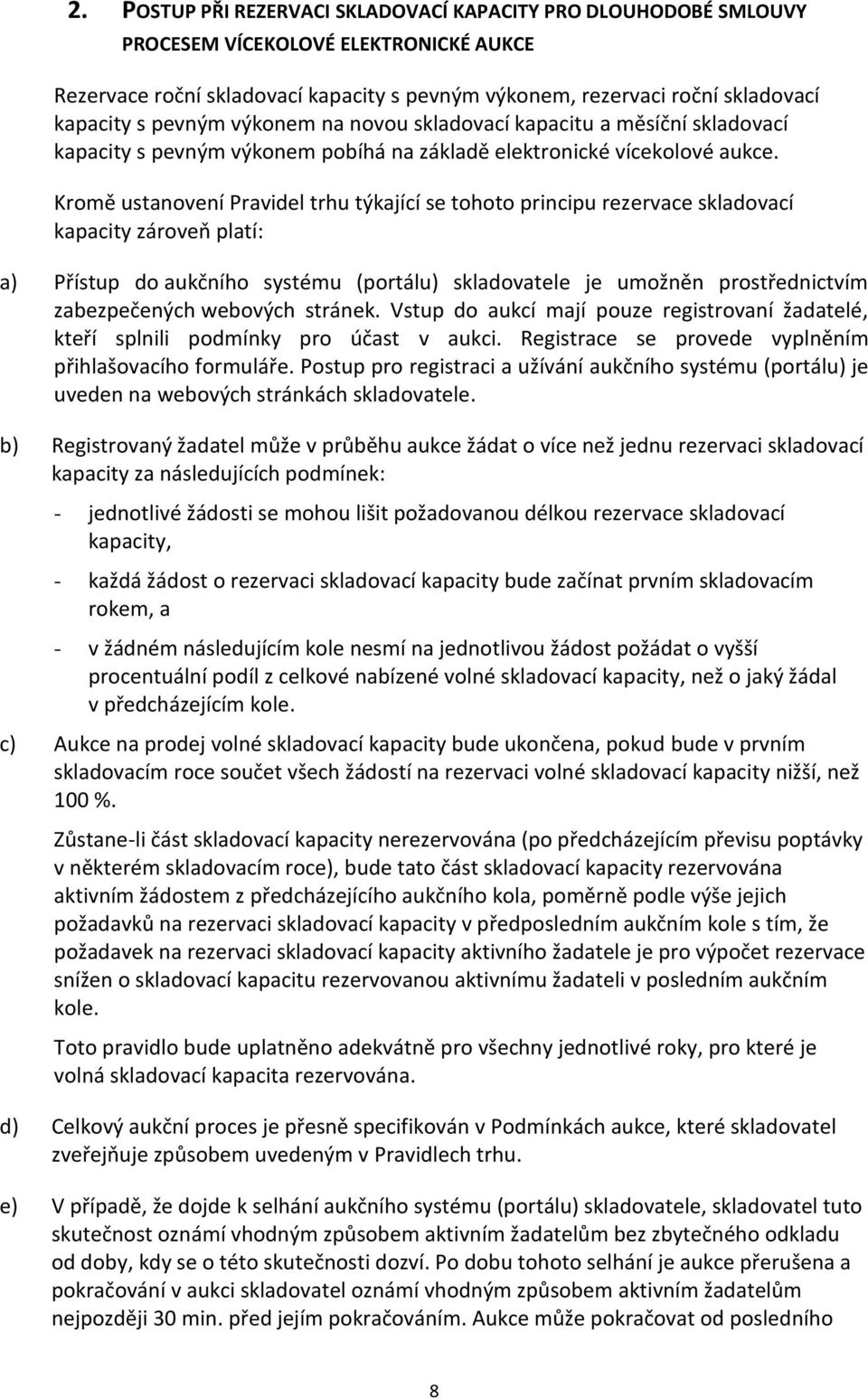 2. POSTUP PŘI REZERVACI SKLADOVACÍ KAPACITY PRO DLOUHODOBÉ SMLOUVY PROCESEM VÍCEKOLOVÉ ELEKTRONICKÉ AUKCE

Rezervace roční skladovací kapacity s pevným výkonem, rezervaci roční skladovací kapacity s pevným výkonem na novou skladovací kapacitu a měsíční skladovací kapacity s pevným výkonem pobíhá na základě elektronické vícekolové aukce.

Kromě ustanovení Pravidel trhu týkající se tohoto principu rezervace skladovací kapacity zároveň platí:

a) Přístup do aukčního systému (portálu) skladovatele je umožněn prostřednictvím zabezpečených webových stránek. Vstup do aukcí mají pouze registrovaní žadatelé, kteří splnili podmínky pro účast v aukci. Registrace se provede vyplněním přihlašovacího formuláře. Postup pro registraci a užívání aukčního systému (portálu) je uveden na webových stránkách skladovatele.

b) Registrovaný žadatel může v průběhu aukce žádat o více než jednu rezervaci skladovací kapacity za následujících podmínek:

- jednotlivé žádosti se mohou lišit požadovanou délkou rezervace skladovací kapacity,

- každá žádost o rezervaci skladovací kapacity bude začínat prvním skladovacím rokem, a

- v žádném následujícím kole nesmí na jednotlivou žádost požádat o vyšší procentuální podíl z celkové nabízené volné skladovací kapacity, než o jaký žádal v předcházejícím kole.

c) Aukce na prodej volné skladovací kapacity bude ukončena, pokud bude v prvním skladovacím roce součet všech žádostí na rezervaci volné skladovací kapacity nižší, než 100 %.

Zůstane-li část skladovací kapacity nerezervována (po předcházejícím převisu poptávky v některém skladovacím roce), bude tato část skladovací kapacity rezervována aktivním žádostem z předcházejícího aukčního kola, poměrně podle výše jejich požadavků na rezervaci skladovací kapacity v předposledním aukčním kole s tím, že požadavek na rezervaci skladovací kapacity aktivního žadatele je pro výpočet rezervace snížen o skladovací kapacitu rezervovanou aktivnímu žadateli v posledním aukčním kole.

Toto pravidlo bude uplatněno adekvátně pro všechny jednotlivé roky, pro které je volná skladovací kapacita rezervována.

d) Celkový aukční proces je přesně specifikován v Podmínkách aukce, které skladovatel zveřejňuje způsobem uvedeným v Pravidlech trhu.

e) V případě, že dojde k selhání aukčního systému (portálu) skladovatele, skladovatel tuto skutečnost oznámí vhodným způsobem aktivním žadatelům bez zbytečného odkladu od doby, kdy se o této skutečnosti dozví. Po dobu tohoto selhání je aukce přerušena a pokračování v aukci skladovatel oznámí vhodným způsobem aktivním žadatelům nejpozději 30 min. před jejím pokračováním. Aukce může pokračovat od posledního

8